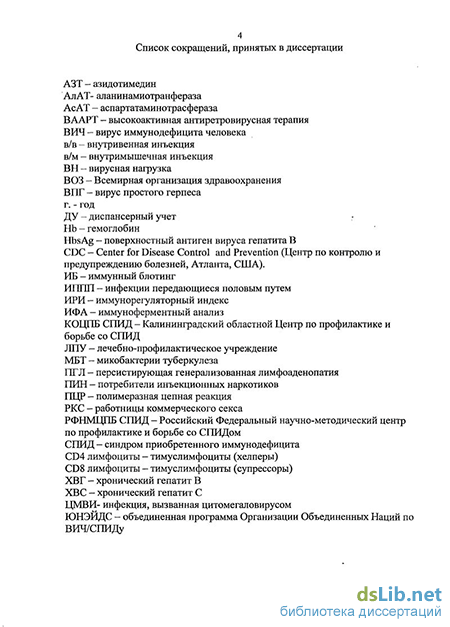 4
Список сокращений, принятых в диссертации

АЗТ – азидотимедин
АлАТ- аланинамиотранфераза
АсАТ – аспартатаминотрасфераза
ВААРТ – высокоактивная антиретровирусная терапия
ВИЧ – вирус иммунодефицита человека
в/в – внутривенная инъекция
в/м – внутримышечная инъекция
ВН – вирусная нагрузка
ВОЗ – Всемирная организация здравоохранения
ВПГ – вирус простого герпеса
г. - год
ДУ – диспансерный учет
Hb – гемоглобин
HbsAg – поверхностный антиген вируса гепатита В
CDC – Center for Disease Control and Prevention (Центр по контролю и предупреждению болезней, Атланта, США).
ИБ – иммунный блотинг
ИППП – инфекции передающиеся половым путем
ИРИ – иммунорегуляторный индекс
ИФА – иммуноферментный анализ
КОЦПБ СПИД – Калининградский областной Центр по профилактике и борьбе со СПИД
ЛПУ – лечебно-профилактическое учреждение
МБТ – микобактерии туберкулеза
ПГЛ – персистирующая генерализованная лимфоаденопатия
ПИН – потребители инъекционных наркотиков
ПЦР – полимеразная цепная реакция
РКС – работницы коммерческого секса
РФНМЦПБ СПИД – Российский Федеральный научно-методический центр по профилактике и борьбе со СПИДом
СПИД – синдром приобретенного иммунодефицита
CD4 лимфоциты – тимуслимфоциты (хелперы)
CD8 лимфоциты – тимуслимфоциты (супрессоры)
ХВГ – хронический гепатит В
ХВС – хронический гепатит С
ЦМВИ- инфекция, вызванная цитомегаловирусом
ЮНЭЙДС – объединенная программа Организации Объединенных Наций по ВИЧ/СПИДу

dsLib.net
библиотека диссертаций